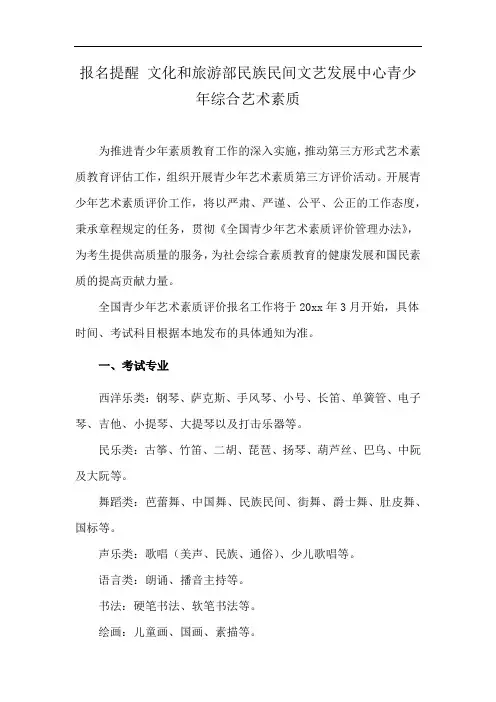 报名提醒 文化和旅游部民族民间文艺发展中心青少年综合艺术素质

为推进青少年素质教育工作的深入实施，推动第三方形式艺术素质教育评估工作，组织开展青少年艺术素质第三方评价活动。开展青少年艺术素质评价工作，将以严肃、严谨、公平、公正的工作态度，秉承章程规定的任务，贯彻《全国青少年艺术素质评价管理办法》，为考生提供高质量的服务，为社会综合素质教育的健康发展和国民素质的提高贡献力量。

全国青少年艺术素质评价报名工作将于 20xx 年 3 月开始，具体时间、考试科目根据本地发布的具体通知为准。

一、考试专业

西洋乐类：钢琴、萨克斯、手风琴、小号、长笛、单簧管、电子琴、吉他、小提琴、大提琴以及打击乐器等。

民乐类：古筝、竹笛、二胡、琵琶、扬琴、葫芦丝、巴乌、中阮及大阮等。

舞蹈类：芭蕾舞、中国舞、民族民间、街舞、爵士舞、肚皮舞、国标等。

声乐类：歌唱（美声、民族、通俗）、少儿歌唱等。

语言类：朗诵、播音主持等。

书法：硬笔书法、软笔书法等。

绘画：儿童画、国画、素描等。